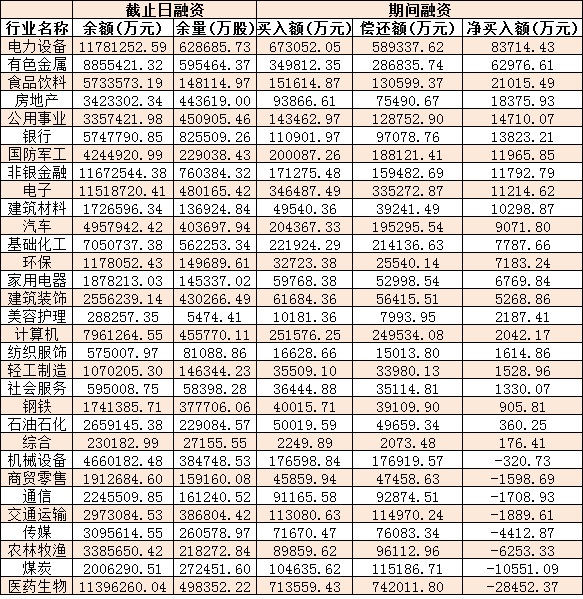 | | 截止日融资 | | 期间融资 | | |
|---|---|---|---|---|---|
| 行业名称 | 余额(万元) | 余量(万股) | 买入额(万元) | 偿还额(万元) | 净买入额(万元) |
| 电力设备 | 11781252.59 | 628685.73 | 673052.05 | 589337.62 | 83714.43 |
| 有色金属 | 8855421.32 | 595464.37 | 349812.35 | 286835.74 | 62976.61 |
| 食品饮料 | 5733573.19 | 148114.97 | 151614.87 | 130599.37 | 21015.49 |
| 房地产 | 3423302.34 | 443619.00 | 93866.61 | 75490.67 | 18375.93 |
| 公用事业 | 3357421.98 | 450905.46 | 143462.97 | 128752.90 | 14710.07 |
| 银行 | 5747790.85 | 825509.26 | 110901.97 | 97078.76 | 13823.21 |
| 国防军工 | 4244920.99 | 229038.43 | 200087.26 | 188121.41 | 11965.85 |
| 非银金融 | 11672544.38 | 760384.32 | 171275.48 | 159482.69 | 11792.79 |
| 电子 | 11518720.41 | 480165.42 | 346487.49 | 335272.87 | 11214.62 |
| 建筑材料 | 1726596.34 | 136924.84 | 49540.36 | 39241.49 | 10298.87 |
| 汽车 | 4957942.42 | 403697.94 | 204367.33 | 195295.54 | 9071.80 |
| 基础化工 | 7050737.38 | 562253.34 | 221924.29 | 214136.63 | 7787.66 |
| 环保 | 1178052.43 | 149689.61 | 32723.38 | 25540.14 | 7183.24 |
| 家用电器 | 1878213.03 | 145337.02 | 59768.38 | 52998.54 | 6769.84 |
| 建筑装饰 | 2556239.14 | 430266.49 | 61684.36 | 56415.51 | 5268.86 |
| 美容护理 | 288257.35 | 5474.41 | 10181.36 | 7993.95 | 2187.41 |
| 计算机 | 7961264.55 | 455770.11 | 251576.25 | 249534.08 | 2042.17 |
| 纺织服饰 | 575007.97 | 81088.86 | 16628.66 | 15013.80 | 1614.86 |
| 轻工制造 | 1070205.30 | 146344.23 | 35509.10 | 33980.13 | 1528.96 |
| 社会服务 | 595008.75 | 58398.28 | 36444.88 | 35114.81 | 1330.07 |
| 钢铁 | 1741385.71 | 377706.06 | 40015.71 | 39109.90 | 905.81 |
| 石油石化 | 2659145.38 | 229084.57 | 50019.59 | 49659.34 | 360.25 |
| 综合 | 230182.99 | 27155.55 | 2249.89 | 2073.48 | 176.41 |
| 机械设备 | 4660182.48 | 384748.53 | 176598.84 | 176919.57 | -320.73 |
| 商贸零售 | 1912684.60 | 159160.08 | 45859.94 | 47458.63 | -1598.69 |
| 通信 | 2245509.85 | 161240.52 | 91165.58 | 92874.51 | -1708.93 |
| 交通运输 | 2973084.53 | 386804.42 | 113080.63 | 114970.24 | -1889.61 |
| 传媒 | 3095614.55 | 260578.97 | 71670.47 | 76083.34 | -4412.87 |
| 农林牧渔 | 3385650.42 | 218272.84 | 89859.62 | 96112.96 | -6253.33 |
| 煤炭 | 2006290.51 | 272451.60 | 104635.62 | 115186.71 | -10551.09 |
| 医药生物 | 11396260.04 | 498352.22 | 713559.43 | 742011.80 | -28452.37 |